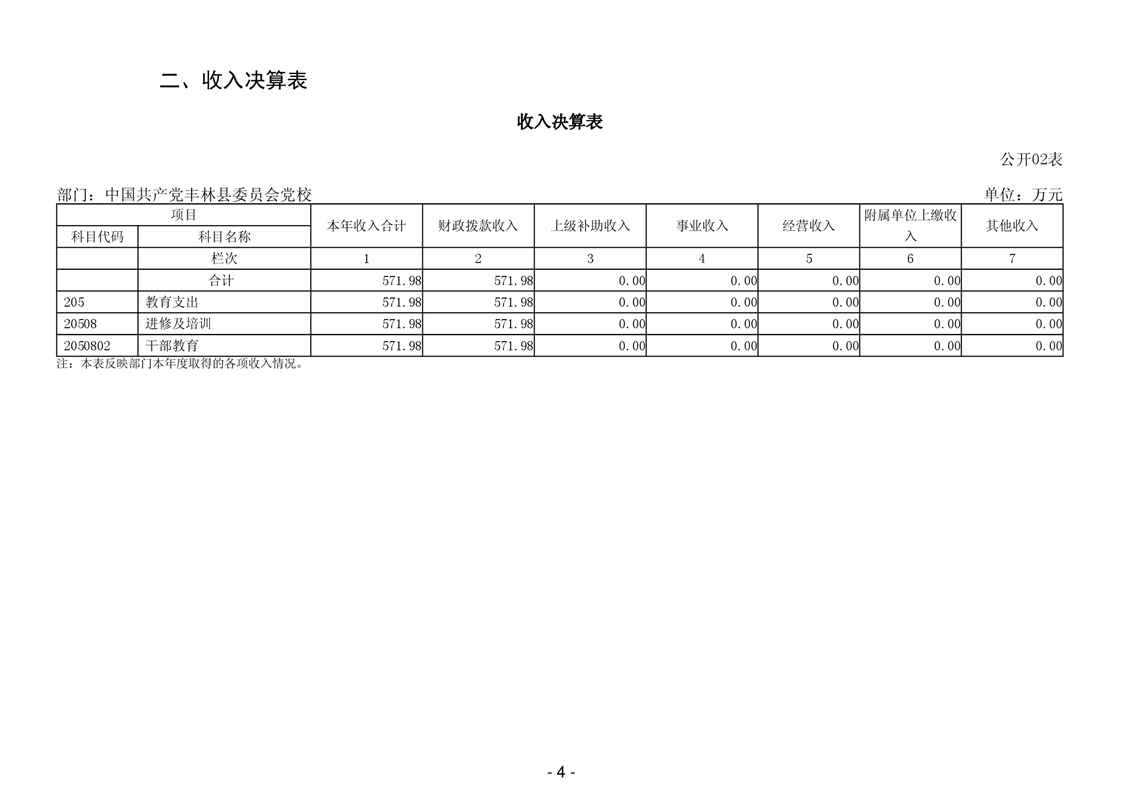 二、收入决算表

收入决算表

公开02表

部门：中国共产党丰林县委员会党校

单位：万元

| 项目 |  | 本年收入合计 | 财政拨款收入 | 上级补助收入 | 事业收入 | 经营收入 | 附属单位上缴收入 | 其他收入 |
|---|---|---|---|---|---|---|---|---|
| 科目代码 | 科目名称 |  |  |  |  |  |  |  |
|  | 栏次 | 1 | 2 | 3 | 4 | 5 | 6 | 7 |
|  | 合计 | 571.98 | 571.98 | 0.00 | 0.00 | 0.00 | 0.00 | 0.00 |
| 205 | 教育支出 | 571.98 | 571.98 | 0.00 | 0.00 | 0.00 | 0.00 | 0.00 |
| 20508 | 进修及培训 | 571.98 | 571.98 | 0.00 | 0.00 | 0.00 | 0.00 | 0.00 |
| 2050802 | 干部教育 | 571.98 | 571.98 | 0.00 | 0.00 | 0.00 | 0.00 | 0.00 |

注：本表反映部门本年度取得的各项收入情况。

- 4 -